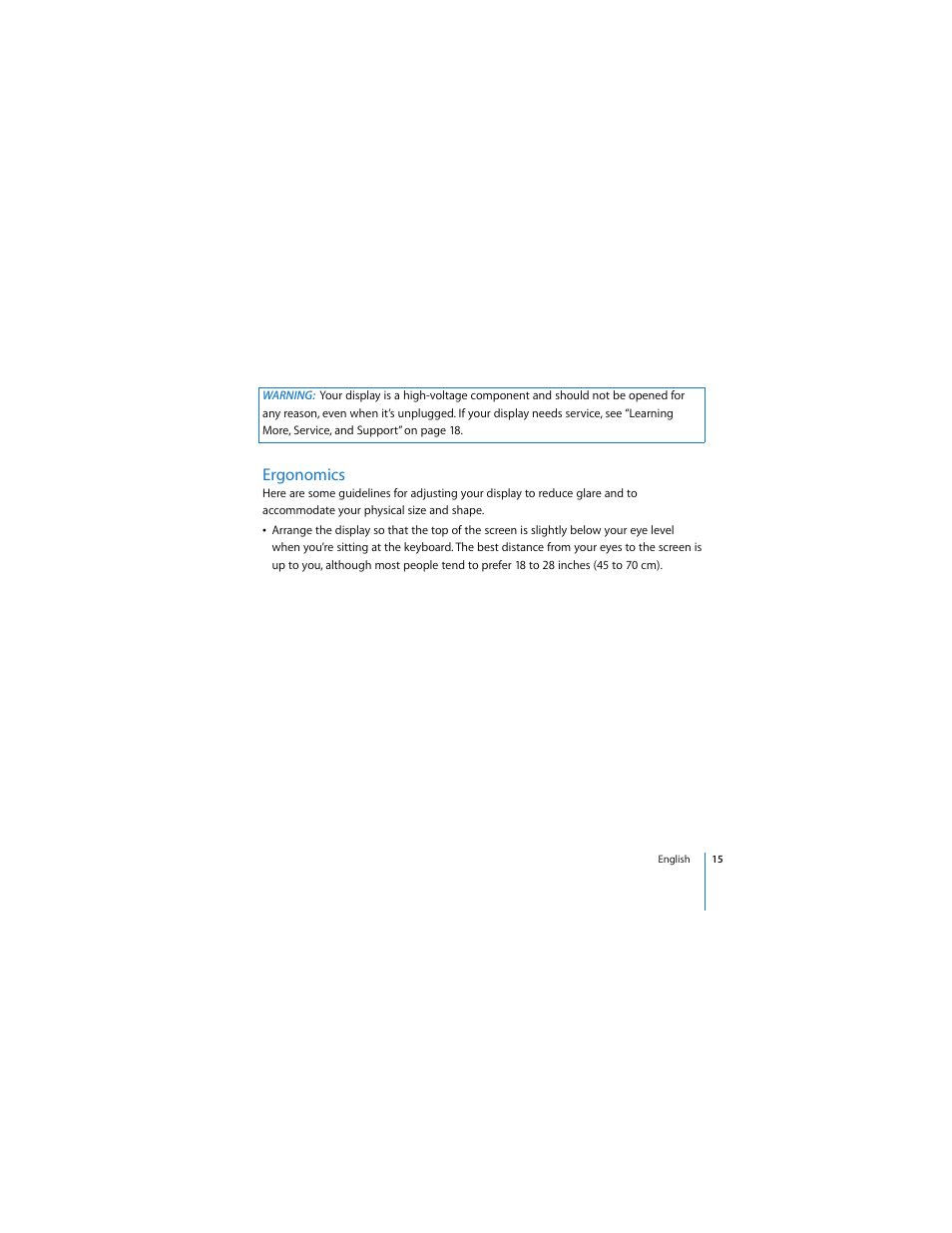 WARNING: Your display is a high-voltage component and should not be opened for any reason, even when it's unplugged. If your display needs service, see "Learning More, Service, and Support" on page 18.

Ergonomics

Here are some guidelines for adjusting your display to reduce glare and to accommodate your physical size and shape.

• Arrange the display so that the top of the screen is slightly below your eye level when you're sitting at the keyboard. The best distance from your eyes to the screen is up to you, although most people tend to prefer 18 to 28 inches (45 to 70 cm).

English 15